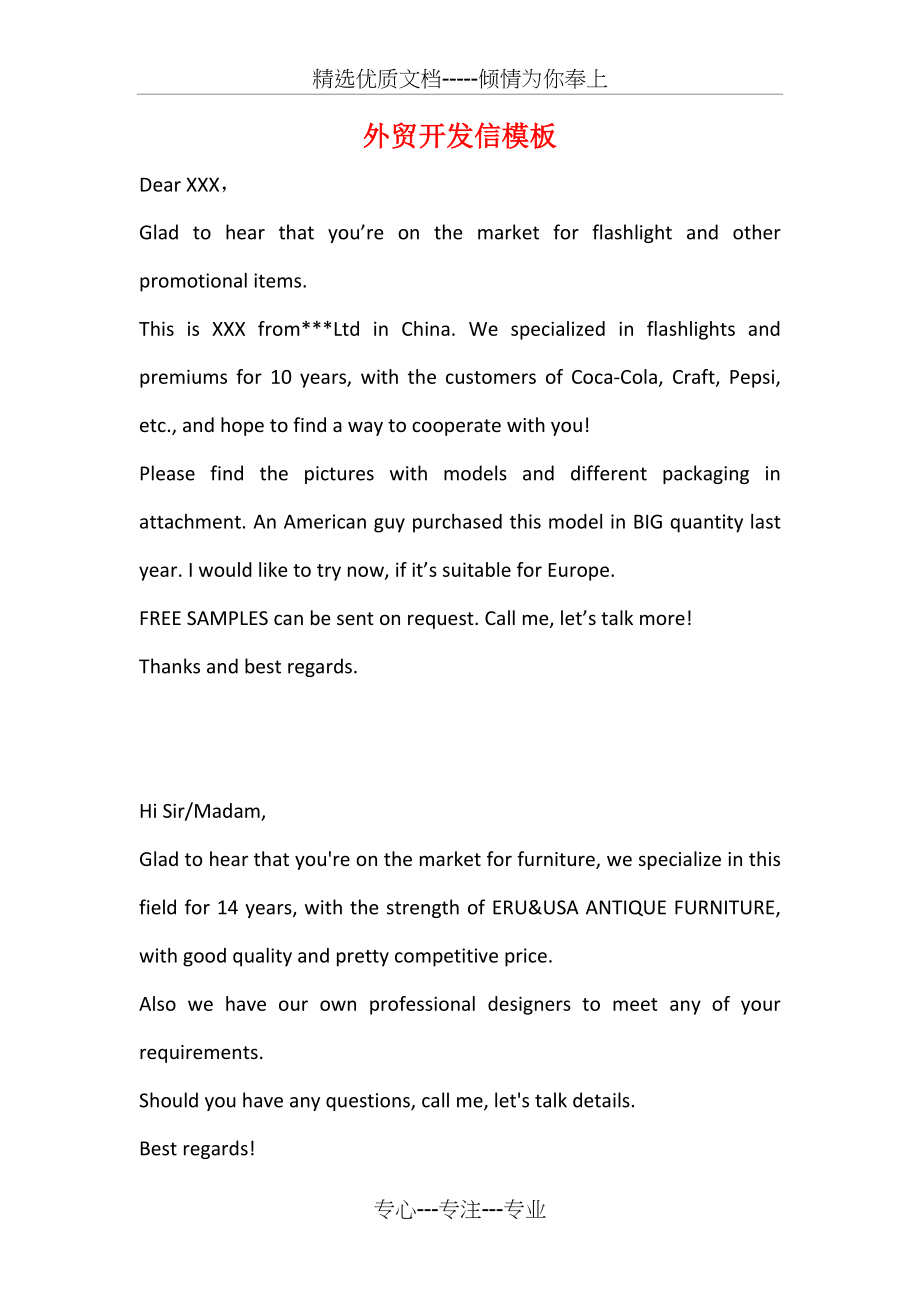 精选优质文档-----倾情为你奉上

外贸开发信模板

Dear XXX，

Glad to hear that you’re on the market for flashlight and other promotional items.

This is XXX from***Ltd in China. We specialized in flashlights and premiums for 10 years, with the customers of Coca-Cola, Craft, Pepsi, etc., and hope to find a way to cooperate with you!

Please find the pictures with models and different packaging in attachment. An American guy purchased this model in BIG quantity last year. I would like to try now, if it’s suitable for Europe.

FREE SAMPLES can be sent on request. Call me, let’s talk more!

Thanks and best regards.

Hi Sir/Madam,

Glad to hear that you're on the market for furniture, we specialize in this field for 14 years, with the strength of ERU&USA ANTIQUE FURNITURE, with good quality and pretty competitive price.

Also we have our own professional designers to meet any of your requirements.

Should you have any questions, call me, let's talk details.

Best regards!

专心---专注---专业